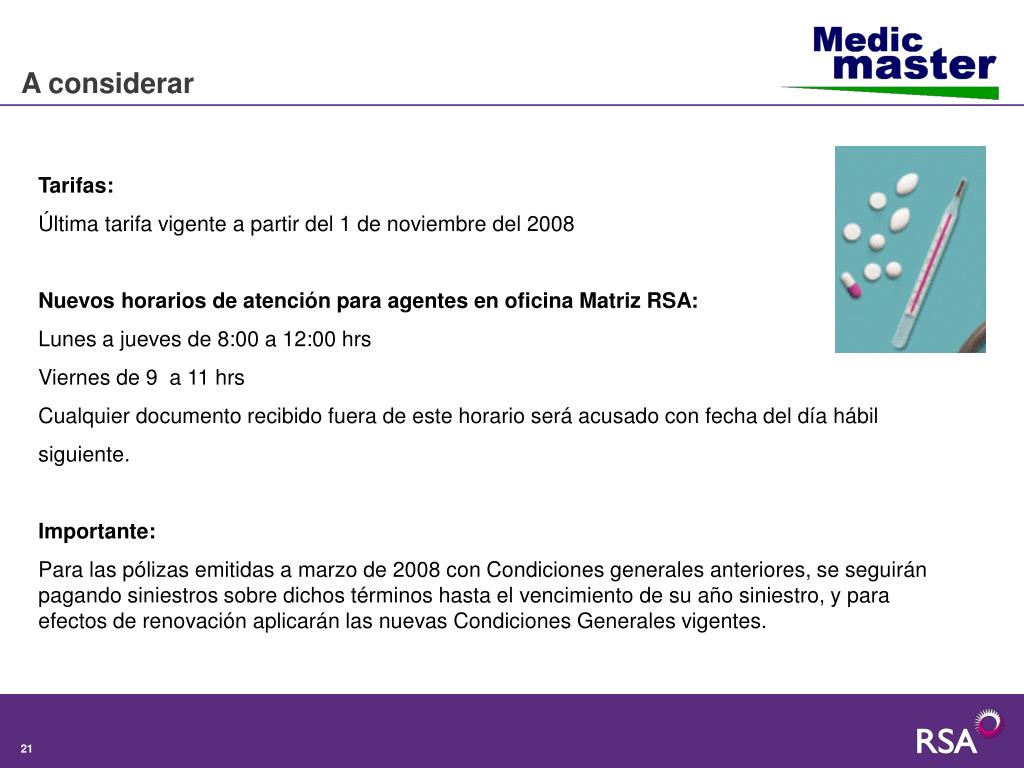 A considerar

Medic master

Tarifas:

Última tarifa vigente a partir del 1 de noviembre del 2008

Nuevos horarios de atención para agentes en oficina Matriz RSA:

Lunes a jueves de 8:00 a 12:00 hrs

Viernes de 9 a 11 hrs

Cualquier documento recibido fuera de este horario será acusado con fecha del día hábil siguiente.

Importante:

Para las pólizas emitidas a marzo de 2008 con Condiciones generales anteriores, se seguirán pagando siniestros sobre dichos términos hasta el vencimiento de su año siniestro, y para efectos de renovación aplicarán las nuevas Condiciones Generales vigentes.

21

RSA